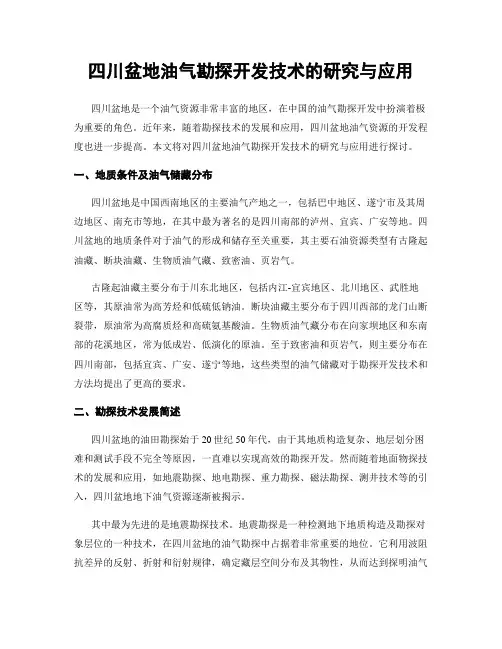 四川盆地油气勘探开发技术的研究与应用

四川盆地是一个油气资源非常丰富的地区，在中国的油气勘探开发中扮演着极为重要的角色。近年来，随着勘探技术的发展和应用，四川盆地油气资源的开发程度也进一步提高。本文将对四川盆地油气勘探开发技术的研究与应用进行探讨。

一、地质条件及油气储藏分布

四川盆地是中国西南地区的主要油气产地之一，包括巴中地区、遂宁市及其周边地区、南充市等地，在其中最为著名的是四川南部的泸州、宜宾、广安等地。四川盆地的地质条件对于油气的形成和储存至关重要，其主要石油资源类型有古隆起油藏、断块油藏、生物质油气藏、致密油、页岩气。

古隆起油藏主要分布于川东北地区，包括内江-宜宾地区、北川地区、武胜地区等，其原油常为高芳烃和低硫低钠油。断块油藏主要分布于四川西部的龙门山断裂带，原油常为高腐质烃和高硫氨基酸油。生物质油气藏分布在向家坝地区和东南部的花溪地区，常为低成岩、低演化的原油。至于致密油和页岩气，则主要分布在四川南部，包括宜宾、广安、遂宁等地，这些类型的油气储藏对于勘探开发技术和方法均提出了更高的要求。

二、勘探技术发展简述

四川盆地的油田勘探始于20世纪50年代，由于其地质构造复杂、地层划分困难和测试手段不完全等原因，一直难以实现高效的勘探开发。然而随着地面物探技术的发展和应用，如地震勘探、地电勘探、重力勘探、磁法勘探、测井技术等的引入，四川盆地地下油气资源逐渐被揭示。

其中最为先进的是地震勘探技术。地震勘探是一种检测地下地质构造及勘探对象层位的一种技术，在四川盆地的油气勘探中占据着非常重要的地位。它利用波阻抗差异的反射、折射和衍射规律，确定藏层空间分布及其物性，从而达到探明油气